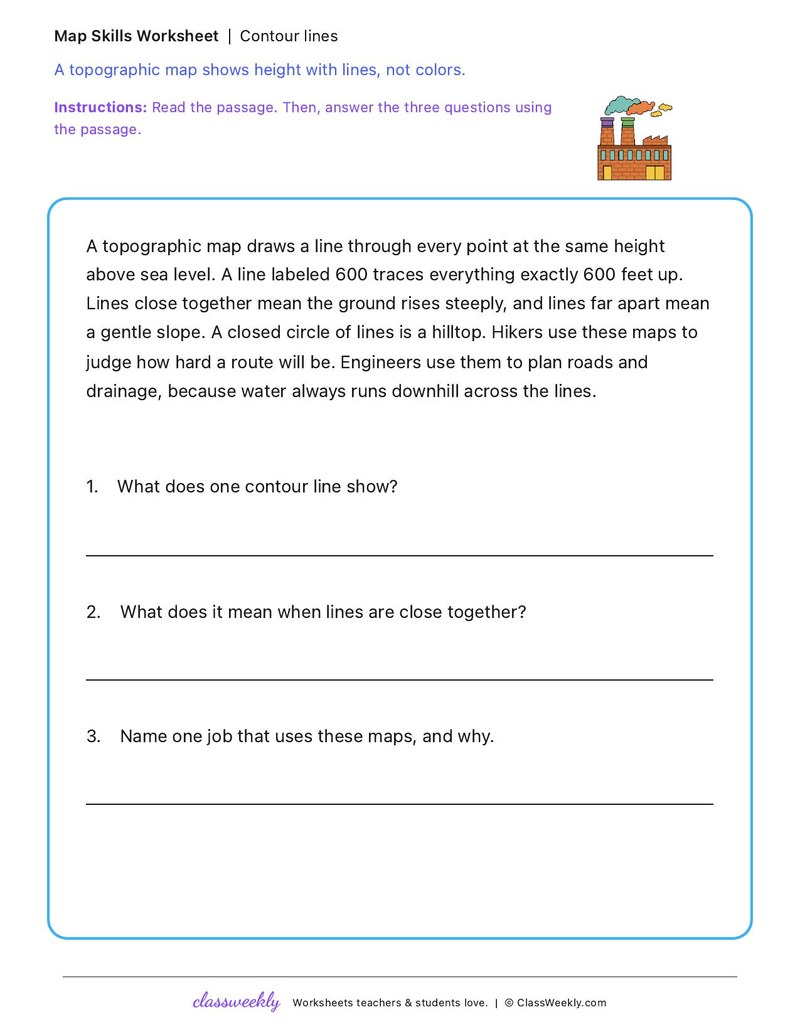 Map Skills Worksheet | Contour lines

A topographic map shows height with lines, not colors.

Instructions: Read the passage. Then, answer the three questions using the passage.

A topographic map draws a line through every point at the same height above sea level. A line labeled 600 traces everything exactly 600 feet up. Lines close together mean the ground rises steeply, and lines far apart mean a gentle slope. A closed circle of lines is a hilltop. Hikers use these maps to judge how hard a route will be. Engineers use them to plan roads and drainage, because water always runs downhill across the lines.

1. What does one contour line show?

____

2. What does it mean when lines are close together?

____

3. Name one job that uses these maps, and why.

____

classweekly Worksheets teachers & students love. | © ClassWeekly.com